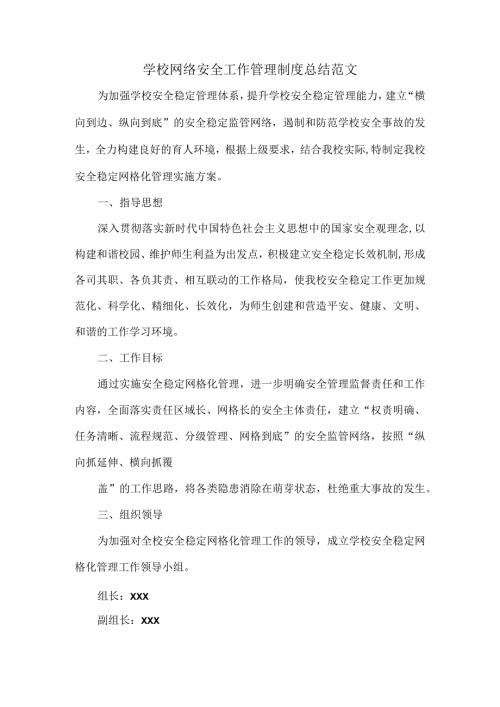 学校网络安全工作管理制度总结范文

为加强学校安全稳定管理体系，提升学校安全稳定管理能力，建立“横向到边、纵向到底”的安全稳定监管网络，遏制和防范学校安全事故的发生，全力构建良好的育人环境，根据上级要求，结合我校实际,特制定我校安全稳定网格化管理实施方案。

一、指导思想

深入贯彻落实新时代中国特色社会主义思想中的国家安全观理念,以构建和谐校园、维护师生利益为出发点，积极建立安全稳定长效机制,形成各司其职、各负其责、相互联动的工作格局，使我校安全稳定工作更加规范化、科学化、精细化、长效化，为师生创建和营造平安、健康、文明、和谐的工作学习环境。

二、工作目标

通过实施安全稳定网格化管理，进一步明确安全管理监督责任和工作内容，全面落实责任区域长、网格长的安全主体责任，建立“权责明确、任务清晰、流程规范、分级管理、网格到底”的安全监管网络，按照“纵向抓延伸、横向抓覆

盖”的工作思路，将各类隐患消除在萌芽状态，杜绝重大事故的发生。

三、组织领导

为加强对全校安全稳定网格化管理工作的领导，成立学校安全稳定网格化管理工作领导小组。

组长：XXX

副组长：XXX